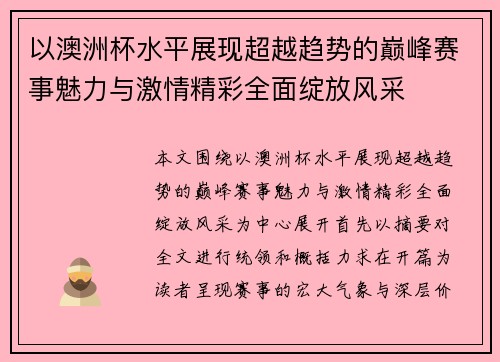 以澳洲杯水平展现超越趋势的巅峰赛事魅力与激情精彩全面绽放风采

本文围绕以澳洲杯水平展现超越趋势的巅峰赛事魅力与激情精彩全面绽放风采为中心展开首先以摘要对全文进行统领和概括力求在开篇为读者呈现赛事的宏大气象与深层价